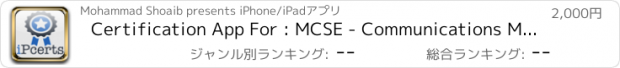 iPcerts

Mohammad Shoaib presents iPhone/iPadアプリ

2,000円

Certification App For : MCSE - Communications M...

ジャンル別ランキング: --

総合ランキング: --